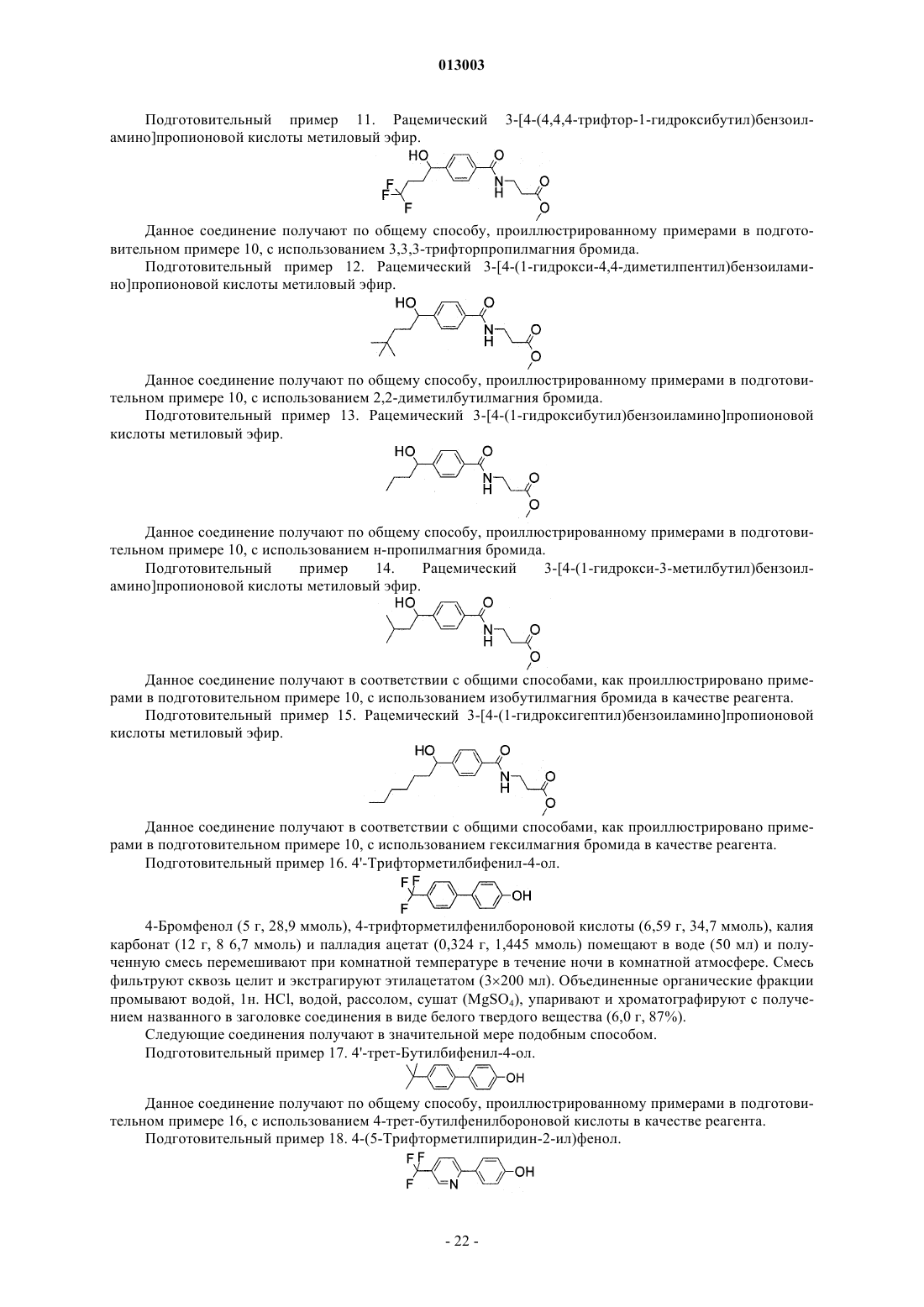 013003

Подготовительный пример 11. Рацемический 3-[4-(4,4,4-трифтор-1-гидроксибутил)бензоиламино]пропионовой кислоты метиловый эфир.

HO O F F F N H O O

Данное соединение получают по общему способу, проиллюстрированному примерами в подготовительном примере 10, с использованием 3,3,3-трифторпропилмагния бромида.

Подготовительный пример 12. Рацемический 3-[4-(1-гидрокси-4,4-диметилпентил)бензоиламино]пропионовой кислоты метиловый эфир.

HO O N H O O

Данное соединение получают по общему способу, проиллюстрированному примерами в подготовительном примере 10, с использованием 2,2-диметилбутилмагния бромида.

Подготовительный пример 13. Рацемический 3-[4-(1-гидроксибутил)бензоиламино]пропионовой кислоты метиловый эфир.

HO O N H O O

Данное соединение получают по общему способу, проиллюстрированному примерами в подготовительном примере 10, с использованием н-пропилмагния бромида.

Подготовительный пример 14. Рацемический 3-[4-(1-гидрокси-3-метилбутил)бензоиламино]пропионовой кислоты метиловый эфир.

HO O N H O O

Данное соединение получают в соответствии с общими способами, как проиллюстрировано примерами в подготовительном примере 10, с использованием изобутилмагния бромида в качестве реагента.

Подготовительный пример 15. Рацемический 3-[4-(1-гидроксигептил)бензоиламино]пропионовой кислоты метиловый эфир.

HO O N H O O

Данное соединение получают в соответствии с общими способами, как проиллюстрировано примерами в подготовительном примере 10, с использованием гексилмагния бромида в качестве реагента.

Подготовительный пример 16. 4'-Трифторметилбифенил-4-ол.

F F F OH

4-Бромфенол (5 г, 28,9 ммоль), 4-трифторметилфенилбороновой кислоты (6,59 г, 34,7 ммоль), калия карбонат (12 г, 8 6,7 ммоль) и палладия ацетат (0,324 г, 1,445 ммоль) помещают в воде (50 мл) и полученную смесь перемешивают при комнатной температуре в течение ночи в комнатной атмосфере. Смесь фильтруют сквозь целит и экстрагируют этилацетатом (3×200 мл). Объединенные органические фракции промывают водой, 1н. HCl, водой, рассолом, сушат ($MgSO_4$), упаривают и хроматографируют с получением названного в заголовке соединения в виде белого твердого вещества (6,0 г, 87%).

Следующие соединения получают в значительной мере подобным способом.

Подготовительный пример 17. 4'-трет-Бутилбифенил-4-ол.

OH

Данное соединение получают по общему способу, проиллюстрированному примерами в подготовительном примере 16, с использованием 4-трет-бутилфенилбороновой кислоты в качестве реагента.

Подготовительный пример 18. 4-(5-Трифторметилпиридин-2-ил)фенол.

F F F N OH

- 22 -